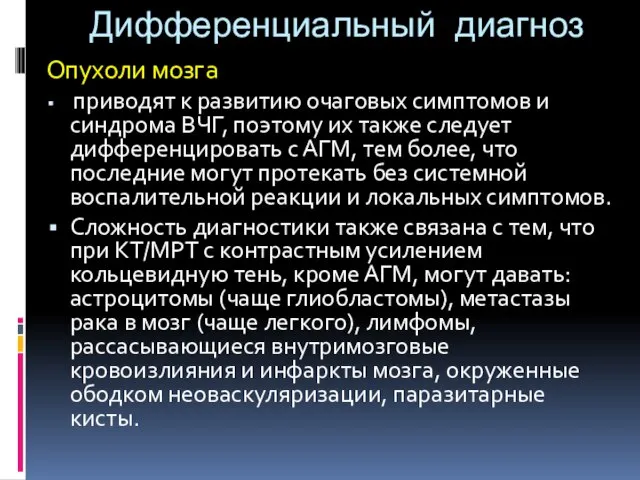 Дифференциальный диагноз

Опухоли мозга

▪ приводят к развитию очаговых симптомов и синдрома ВЧГ, поэтому их также следует дифференцировать с АГМ, тем более, что последние могут протекать без системной воспалительной реакции и локальных симптомов.

▪ Сложность диагностики также связана с тем, что при КТ/МРТ с контрастным усилением кольцевидную тень, кроме АГМ, могут давать: астроцитомы (чаще глиобластомы), метастазы рака в мозг (чаще легкого), лимфомы, рассасывающиеся внутримозговые кровоизлияния и инфаркты мозга, окруженные ободком неоваскуляризации, паразитарные кисты.